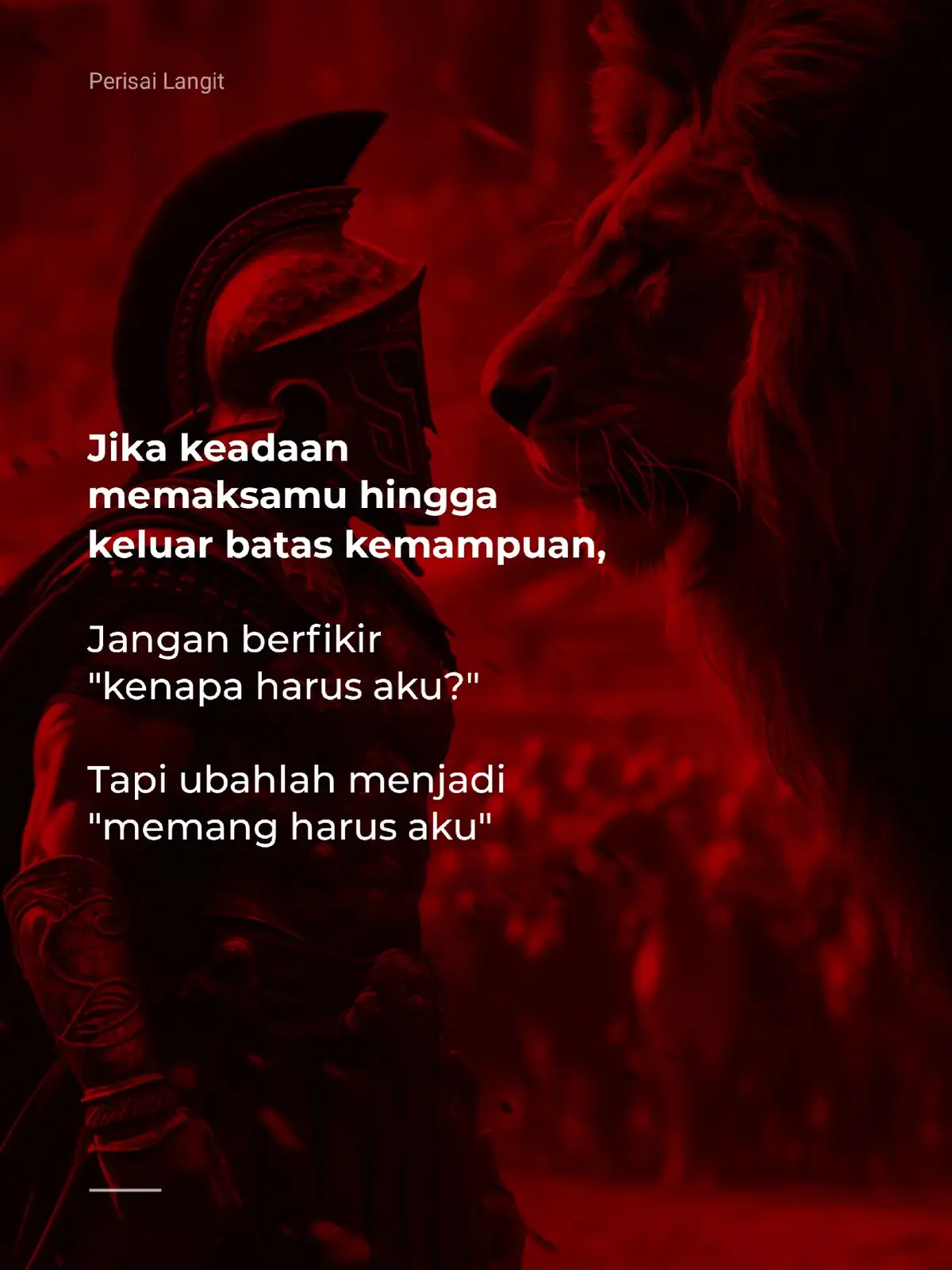 Perisai Langit

Jika keadaan memaksamu hingga keluar batas kemampuan,

Jangan berfikir "kenapa harus aku?"

Tapi ubahlah menjadi "memang harus aku"